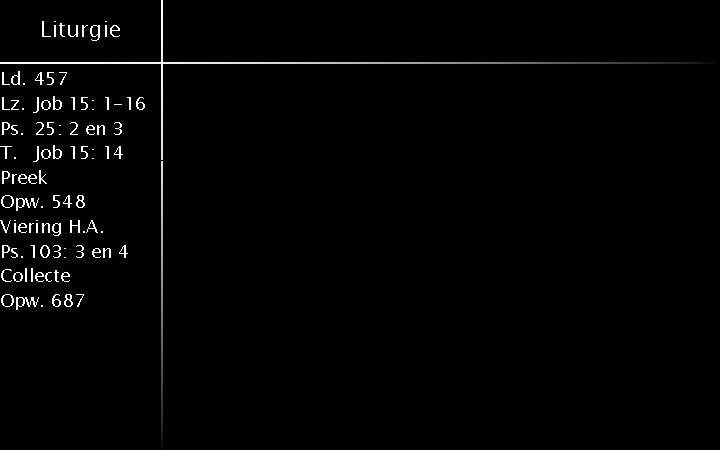 Liturgie

Ld. 457
Lz. Job 15: 1-16
Ps. 25: 2 en 3
T. Job 15: 14
Preek
Opw. 548
Viering H.A.
Ps. 103: 3 en 4
Collecte
Opw. 687